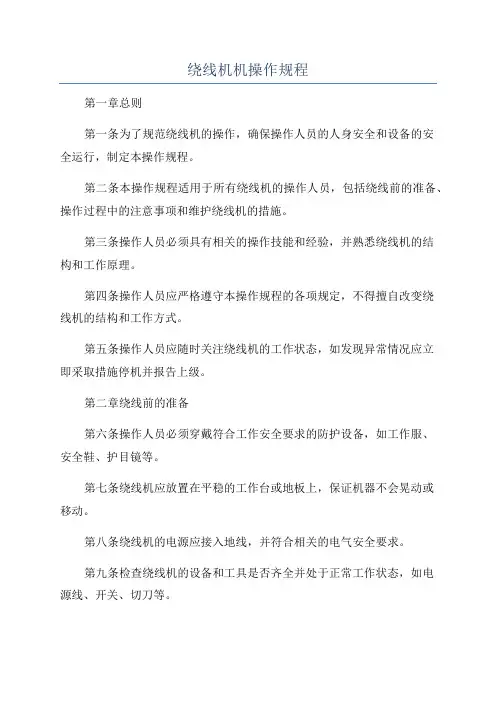 绕线机机操作规程

第一章总则

第一条为了规范绕线机的操作，确保操作人员的人身安全和设备的安全运行，制定本操作规程。

第二条本操作规程适用于所有绕线机的操作人员，包括绕线前的准备、操作过程中的注意事项和维护绕线机的措施。

第三条操作人员必须具有相关的操作技能和经验，并熟悉绕线机的结构和工作原理。

第四条操作人员应严格遵守本操作规程的各项规定，不得擅自改变绕线机的结构和工作方式。

第五条操作人员应随时关注绕线机的工作状态，如发现异常情况应立即采取措施停机并报告上级。

第二章绕线前的准备

第六条操作人员必须穿戴符合工作安全要求的防护设备，如工作服、安全鞋、护目镜等。

第七条绕线机应放置在平稳的工作台或地板上，保证机器不会晃动或移动。

第八条绕线机的电源应接入地线，并符合相关的电气安全要求。

第九条检查绕线机的设备和工具是否齐全并处于正常工作状态，如电源线、开关、切刀等。